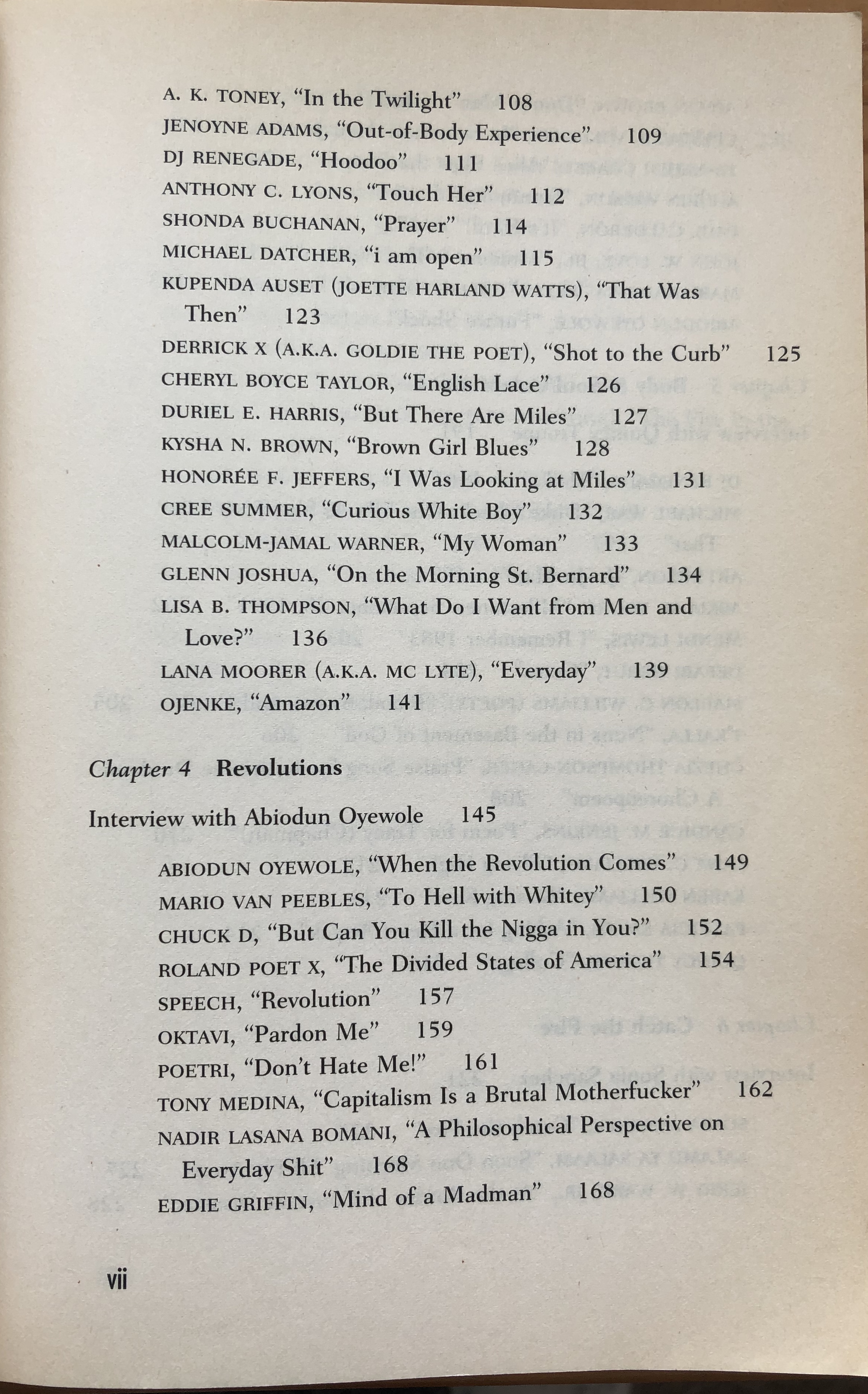 A. K. TONEY, "In the Twilight" 108
JENOYNE ADAMS, "Out-of-Body Experience" 109
DJ RENEGADE, "Hoodoo" 111
ANTHONY C. LYONS, "Touch Her" 112
SHONDA BUCHANAN, "Prayer" 114
MICHAEL DATCHER, "i am open" 115
KUPENDA AUSET (JOETTE HARLAND WATTS), "That Was Then" 123
DERRICK X (A.K.A. GOLDIE THE POET), "Shot to the Curb" 125
CHERYL BOYCE TAYLOR, "English Lace" 126
DURIEL E. HARRIS, "But There Are Miles" 127
KYSHA N. BROWN, "Brown Girl Blues" 128
HONORÉE F. JEFFERS, "I Was Looking at Miles" 131
CREE SUMMER, "Curious White Boy" 132
MALCOLM-JAMAL WARNER, "My Woman" 133
GLENN JOSHUA, "On the Morning St. Bernard" 134
LISA B. THOMPSON, "What Do I Want from Men and Love?" 136
LANA MOORER (A.K.A. MC LYTE), "Everyday" 139
OJENKE, "Amazon" 141

Chapter 4 Revolutions

Interview with Abiodun Oyewole 145

ABIODUN OYEWOLE, "When the Revolution Comes" 149
MARIO VAN PEEBLES, "To Hell with Whitey" 150
CHUCK D, "But Can You Kill the Nigga in You?" 152
ROLAND POET X, "The Divided States of America" 154
SPEECH, "Revolution" 157
OKTAVI, "Pardon Me" 159
POETRI, "Don't Hate Me!" 161
TONY MEDINA, "Capitalism Is a Brutal Motherfucker" 162
NADIR LASANA BOMANI, "A Philosophical Perspective on Everyday Shit" 168
EDDIE GRIFFIN, "Mind of a Madman" 168

vii